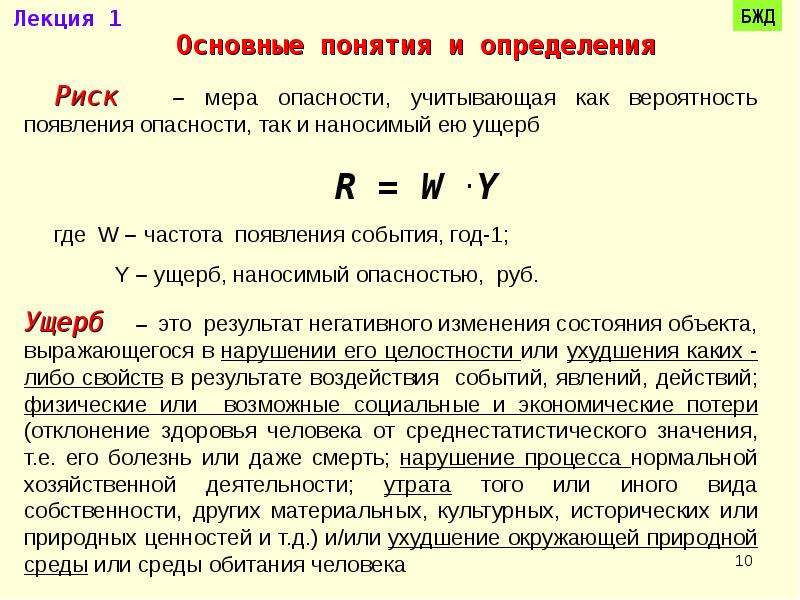 Лекция 1

БЖД

Основные понятия и определения

Риск – мера опасности, учитывающая как вероятность появления опасности, так и наносимый ею ущерб

$R = W \cdot Y$

где W – частота появления события, год-1;

Y – ущерб, наносимый опасностью, руб.

Ущерб – это результат негативного изменения состояния объекта, выражающегося в нарушении его целостности или ухудшения каких - либо свойств в результате воздействия событий, явлений, действий; физические или возможные социальные и экономические потери (отклонение здоровья человека от среднестатистического значения, т.е. его болезнь или даже смерть; нарушение процесса нормальной хозяйственной деятельности; утрата того или иного вида собственности, других материальных, культурных, исторических или природных ценностей и т.д.) и/или ухудшение окружающей природной среды или среды обитания человека

10